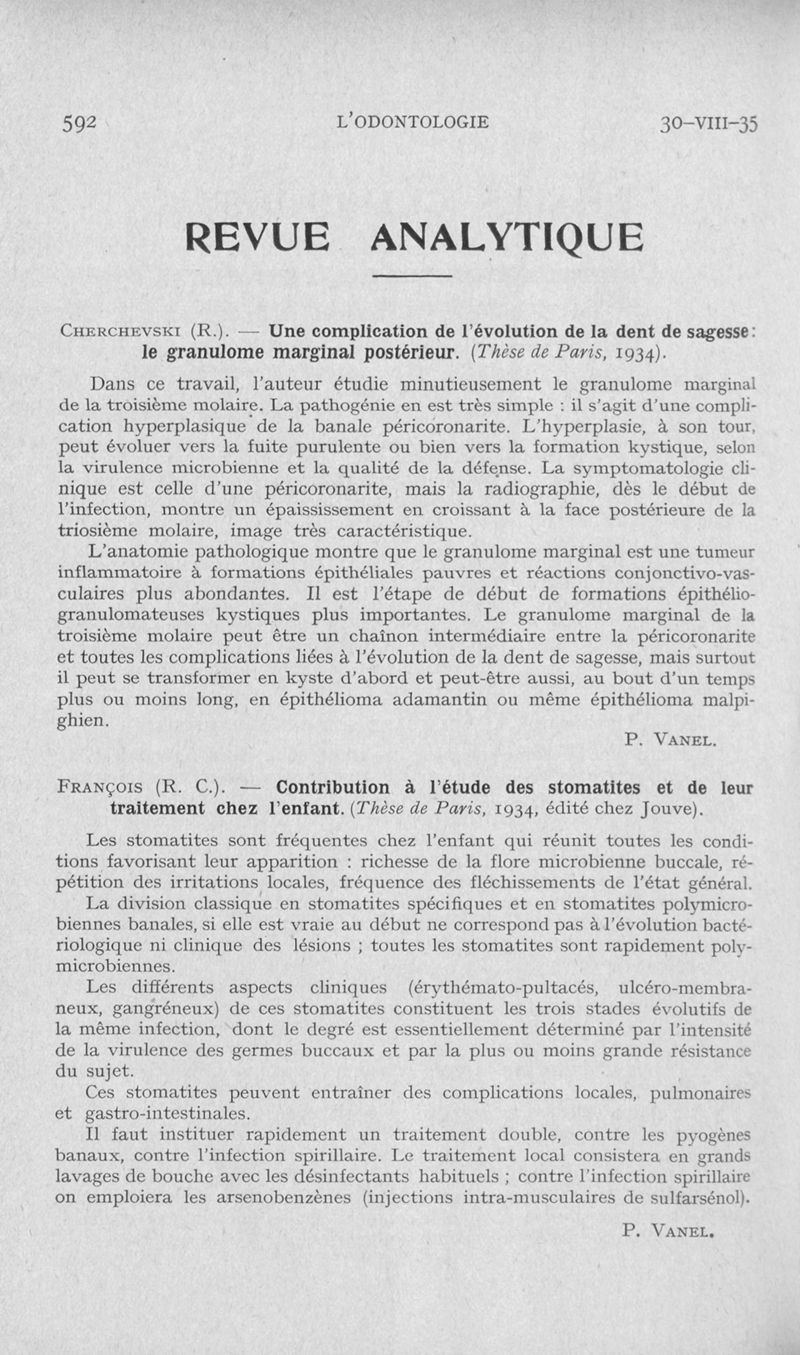 592 L'ODONTOLOGIE 30-VIII-35

REVUE ANALYTIQUE

CHERCHEVSKI (R.). — Une complication de l'évolution de la dent de sagesse : le granulome marginal postérieur. (Thèse de Paris, 1934).

Dans ce travail, l'auteur étudie minutieusement le granulome marginal de la troisième molaire. La pathogénie en est très simple : il s'agit d'une complication hyperplasique de la banale péricoronarite. L'hyperplasie, à son tour, peut évoluer vers la fuite purulente ou bien vers la formation kystique, selon la virulence microbienne et la qualité de la défense. La symptomatologie clinique est celle d'une péricoronarite, mais la radiographie, dès le début de l'infection, montre un épaississement en croissant à la face postérieure de la triosième molaire, image très caractéristique.

L'anatomie pathologique montre que le granulome marginal est une tumeur inflammatoire à formations épithéliales pauvres et réactions conjonctivo-vasculaires plus abondantes. Il est l'étape de début de formations épithélio-granulomateuses kystiques plus importantes. Le granulome marginal de la troisième molaire peut être un chaînon intermédiaire entre la péricoronarite et toutes les complications liées à l'évolution de la dent de sagesse, mais surtout il peut se transformer en kyste d'abord et peut-être aussi, au bout d'un temps plus ou moins long, en épithélioma adamantin ou même épithélioma malpighien.

P. VANEL.

FRANÇOIS (R. C.). — Contribution à l'étude des stomatites et de leur traitement chez l'enfant. (Thèse de Paris, 1934, édité chez Jouve).

Les stomatites sont fréquentes chez l'enfant qui réunit toutes les conditions favorisant leur apparition : richesse de la flore microbienne buccale, répétition des irritations locales, fréquence des fléchissements de l'état général.

La division classique en stomatites spécifiques et en stomatites polymicrobiennes banales, si elle est vraie au début ne correspond pas à l'évolution bactériologique ni clinique des lésions ; toutes les stomatites sont rapidement polymicrobiennes.

Les différents aspects cliniques (érythémato-pultacés, ulcéro-membraneux, gangréneux) de ces stomatites constituent les trois stades évolutifs de la même infection, dont le degré est essentiellement déterminé par l'intensité de la virulence des germes buccaux et par la plus ou moins grande résistance du sujet.

Ces stomatites peuvent entraîner des complications locales, pulmonaires et gastro-intestinales.

Il faut instituer rapidement un traitement double, contre les pyogènes banaux, contre l'infection spirillaire. Le traitement local consistera en grands lavages de bouche avec les désinfectants habituels ; contre l'infection spirillaire on emploiera les arsenobenzènes (injections intra-musculaires de sulfarsénol).

P. VANEL.